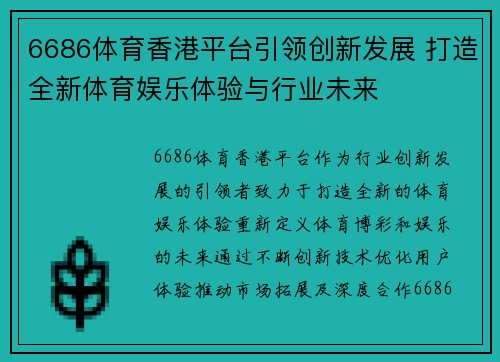 6686体育香港平台引领创新发展 打造全新体育娱乐体验与行业未来

6686体育香港平台作为行业创新发展的引领者致力于打造全新的体育娱乐体验重新定义体育博彩和娱乐的未来通过不断创新技术优化用户体验推动市场拓展及深度合作6686